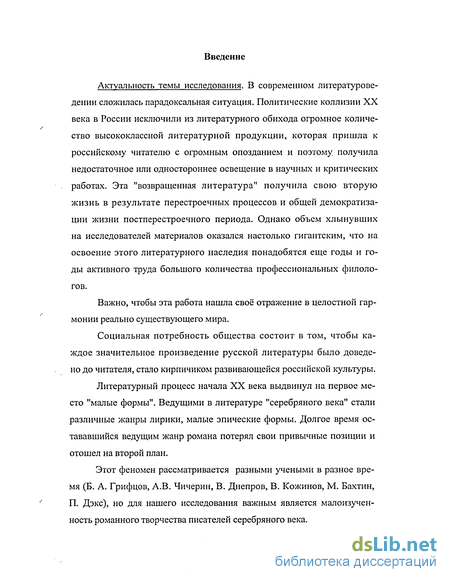 Введение

Актуальность темы исследования. В современном литературоведении сложилась парадоксальная ситуация. Политические коллизии XX века в России исключили из литературного обихода огромное количество высококлассной литературной продукции, которая пришла к российскому читателю с огромным опозданием и поэтому получила недостаточное или одностороннее освещение в научных и критических работах. Эта "возвращенная литература" получила свою вторую жизнь в результате перестроечных процессов и общей демократизации жизни постперестроечного периода. Однако объем хлынувших на исследователей материалов оказался настолько гигантским, что на освоение этого литературного наследия понадобятся еще годы и годы активного труда большого количества профессиональных филологов.

Важно, чтобы эта работа нашла своё отражение в целостной гармонии реально существующего мира.

Социальная потребность общества состоит в том, чтобы каждое значительное произведение русской литературы было доведено до читателя, стало кирпичиком развивающейся российской культуры.

Литературный процесс начала XX века выдвинул на первое место "малые формы". Ведущими в литературе "серебряного века" стали различные жанры лирики, малые эпические формы. Долгое время остававшийся ведущим жанр романа потерял свои привычные позиции и отошел на второй план.

Этот феномен рассматривается разными учеными в разное время (Б. А. Грифцов, А.В. Чичерин, В. Днепров, В. Кожинов, М. Бахтин, П. Дэкс), но для нашего исследования важным является малоизученность романного творчества писателей серебряного века.

dsLib.net
библиотека диссертаций